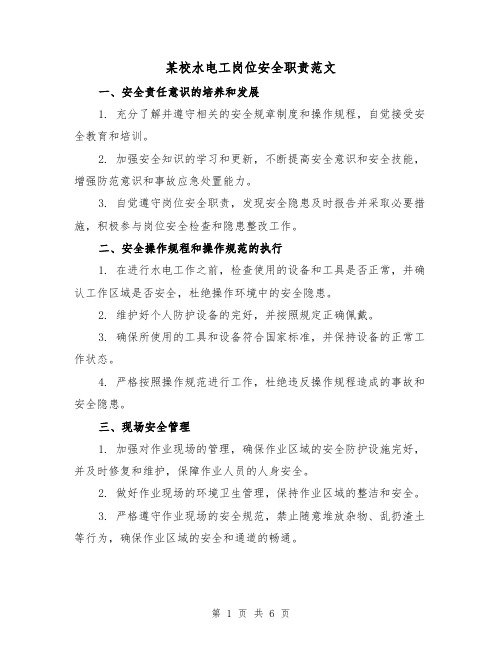 某校水电工岗位安全职责范文

一、安全责任意识的培养和发展

1. 充分了解并遵守相关的安全规章制度和操作规程，自觉接受安全教育和培训。

2. 加强安全知识的学习和更新，不断提高安全意识和安全技能，增强防范意识和事故应急处置能力。

3. 自觉遵守岗位安全职责，发现安全隐患及时报告并采取必要措施，积极参与岗位安全检查和隐患整改工作。

二、安全操作规程和操作规范的执行

1. 在进行水电工作之前，检查使用的设备和工具是否正常，并确认工作区域是否安全，杜绝操作环境中的安全隐患。

2. 维护好个人防护设备的完好，并按照规定正确佩戴。

3. 确保所使用的工具和设备符合国家标准，并保持设备的正常工作状态。

4. 严格按照操作规范进行工作，杜绝违反操作规程造成的事故和安全隐患。

三、现场安全管理

1. 加强对作业现场的管理，确保作业区域的安全防护设施完好，并及时修复和维护，保障作业人员的人身安全。

2. 做好作业现场的环境卫生管理，保持作业区域的整洁和安全。

3. 严格遵守作业现场的安全规范，禁止随意堆放杂物、乱扔渣土等行为，确保作业区域的安全和通道的畅通。

第 1 页 共 6 页